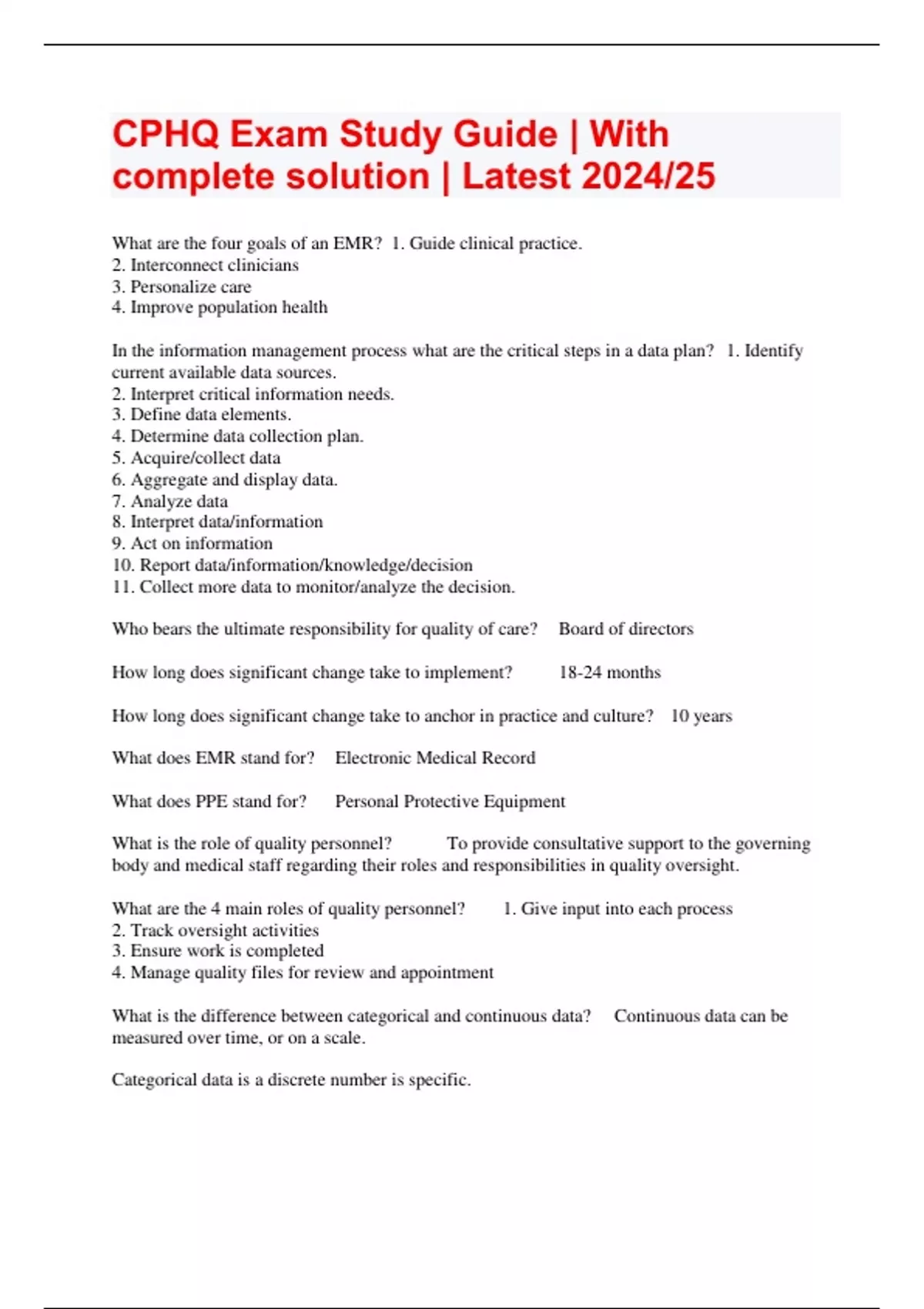 CPHQ Exam Study Guide | With complete solution | Latest 2024/25

What are the four goals of an EMR? 1. Guide clinical practice.
2. Interconnect clinicians
3. Personalize care
4. Improve population health

In the information management process what are the critical steps in a data plan? 1. Identify current available data sources.
2. Interpret critical information needs.
3. Define data elements.
4. Determine data collection plan.
5. Acquire/collect data
6. Aggregate and display data.
7. Analyze data
8. Interpret data/information
9. Act on information
10. Report data/information/knowledge/decision
11. Collect more data to monitor/analyze the decision.

Who bears the ultimate responsibility for quality of care? Board of directors

How long does significant change take to implement? 18-24 months

How long does significant change take to anchor in practice and culture? 10 years

What does EMR stand for? Electronic Medical Record

What does PPE stand for? Personal Protective Equipment

What is the role of quality personnel? To provide consultative support to the governing body and medical staff regarding their roles and responsibilities in quality oversight.

What are the 4 main roles of quality personnel? 1. Give input into each process
2. Track oversight activities
3. Ensure work is completed
4. Manage quality files for review and appointment

What is the difference between categorical and continuous data? Continuous data can be measured over time, or on a scale.

Categorical data is a discrete number is specific.